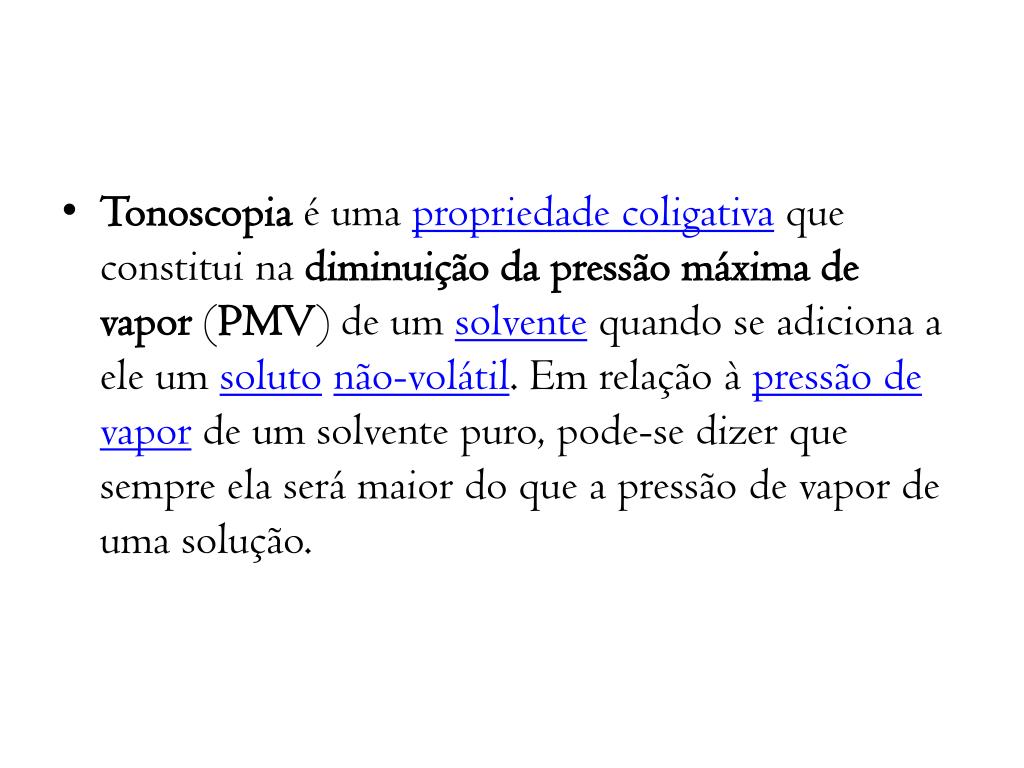 • Tonoscopia é uma propriedade coligativa que constitui na diminuição da pressão máxima de vapor (PMV) de um solvente quando se adiciona a ele um soluto não-volátil. Em relação à pressão de vapor de um solvente puro, pode-se dizer que sempre ela será maior do que a pressão de vapor de uma solução.